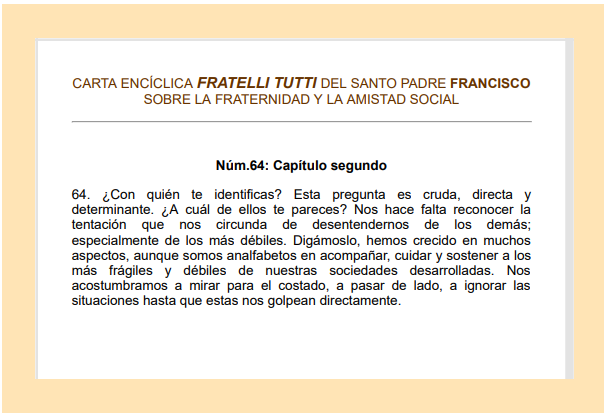 CARTA ENCÍCLICA FRATELLI TUTTI DEL SANTO PADRE FRANCISCO
SOBRE LA FRATERNIDAD Y LA AMISTAD SOCIAL

Núm.64: Capítulo segundo

64. ¿Con quién te identificas? Esta pregunta es cruda, directa y determinante. ¿A cuál de ellos te pareces? Nos hace falta reconocer la tentación que nos circunda de desentendernos de los demás; especialmente de los más débiles. Digámoslo, hemos crecido en muchos aspectos, aunque somos analfabetos en acompañar, cuidar y sostener a los más frágiles y débiles de nuestras sociedades desarrolladas. Nos acostumbramos a mirar para el costado, a pasar de lado, a ignorar las situaciones hasta que estas nos golpean directamente.